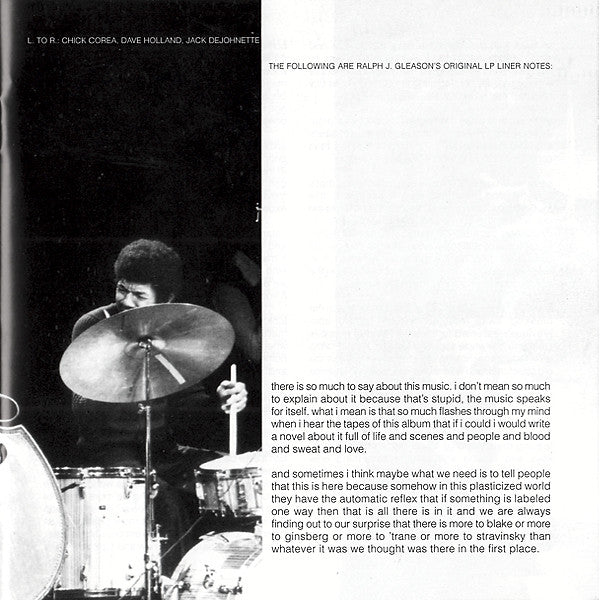 L. TO R.: CHICK COREA, DAVE HOLLAND, JACK DEJOHNETTE

THE FOLLOWING ARE RALPH J. GLEASON'S ORIGINAL LP LINER NOTES:

there is so much to say about this music. i don't mean so much to explain about it because that's stupid, the music speaks for itself. what i mean is that so much flashes through my mind when i hear the tapes of this album that if i could i would write a novel about it full of life and scenes and people and blood and sweat and love.

and sometimes i think maybe what we need is to tell people that this is here because somehow in this plasticized world they have the automatic reflex that if something is labeled one way then that is all there is in it and we are always finding out to our surprise that there is more to blake or more to ginsberg or more to 'trane or more to stravinsky than whatever it was we thought was there in the first place.